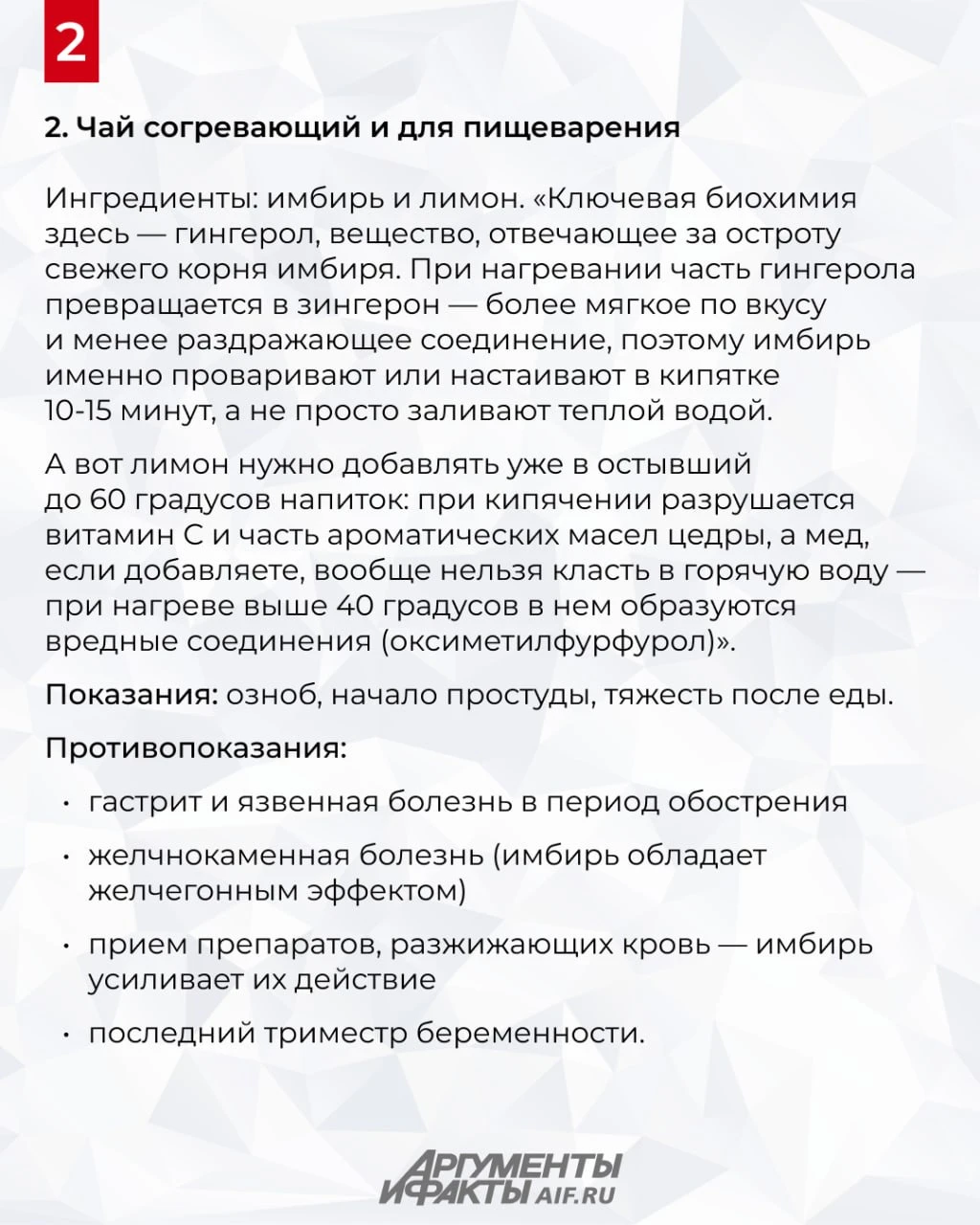 2

2. Чай согревающий и для пищеварения

Ингредиенты: имбирь и лимон. «Ключевая биохимия здесь — гингерол, вещество, отвечающее за остроту свежего корня имбиря. При нагревании часть гингерола превращается в зингерон — более мягкое по вкусу и менее раздражающее соединение, поэтому имбирь именно проваривают или настаивают в кипятке 10-15 минут, а не просто заливают теплой водой.

А вот лимон нужно добавлять уже в остывший до 60 градусов напиток: при кипячении разрушается витамин С и часть ароматических масел цедры, а мед, если добавляете, вообще нельзя класть в горячую воду — при нагреве выше 40 градусов в нем образуются вредные соединения (оксиметилфурфурол)».

Показания: озноб, начало простуды, тяжесть после еды.

Противопоказания:

• гастрит и язвенная болезнь в период обострения
• желчнокаменная болезнь (имбирь обладает желчегонным эффектом)
• прием препаратов, разжижающих кровь — имбирь усиливает их действие
• последний триместр беременности.

АРГУМЕНТЫ И ФАКТЫ AIF.RU